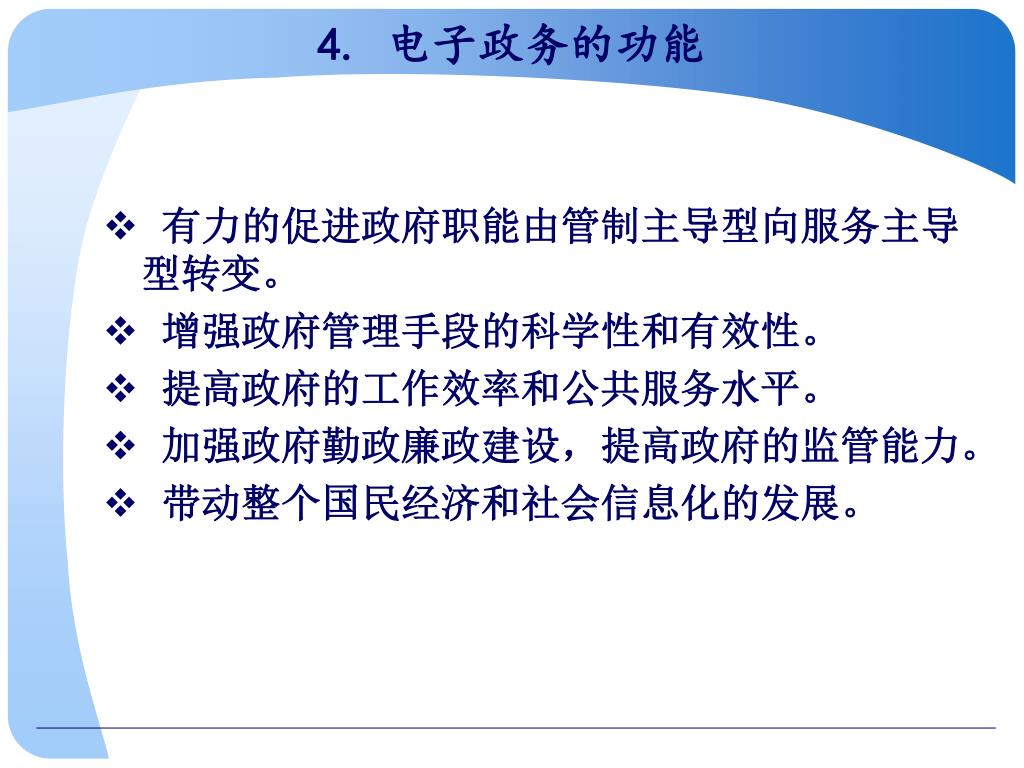 4. 电子政务的功能

❖ 有力的促进政府职能由管制主导型向服务主导型转变。
❖ 增强政府管理手段的科学性和有效性。
❖ 提高政府的工作效率和公共服务水平。
❖ 加强政府勤政廉政建设，提高政府的监管能力。
❖ 带动整个国民经济和社会信息化的发展。